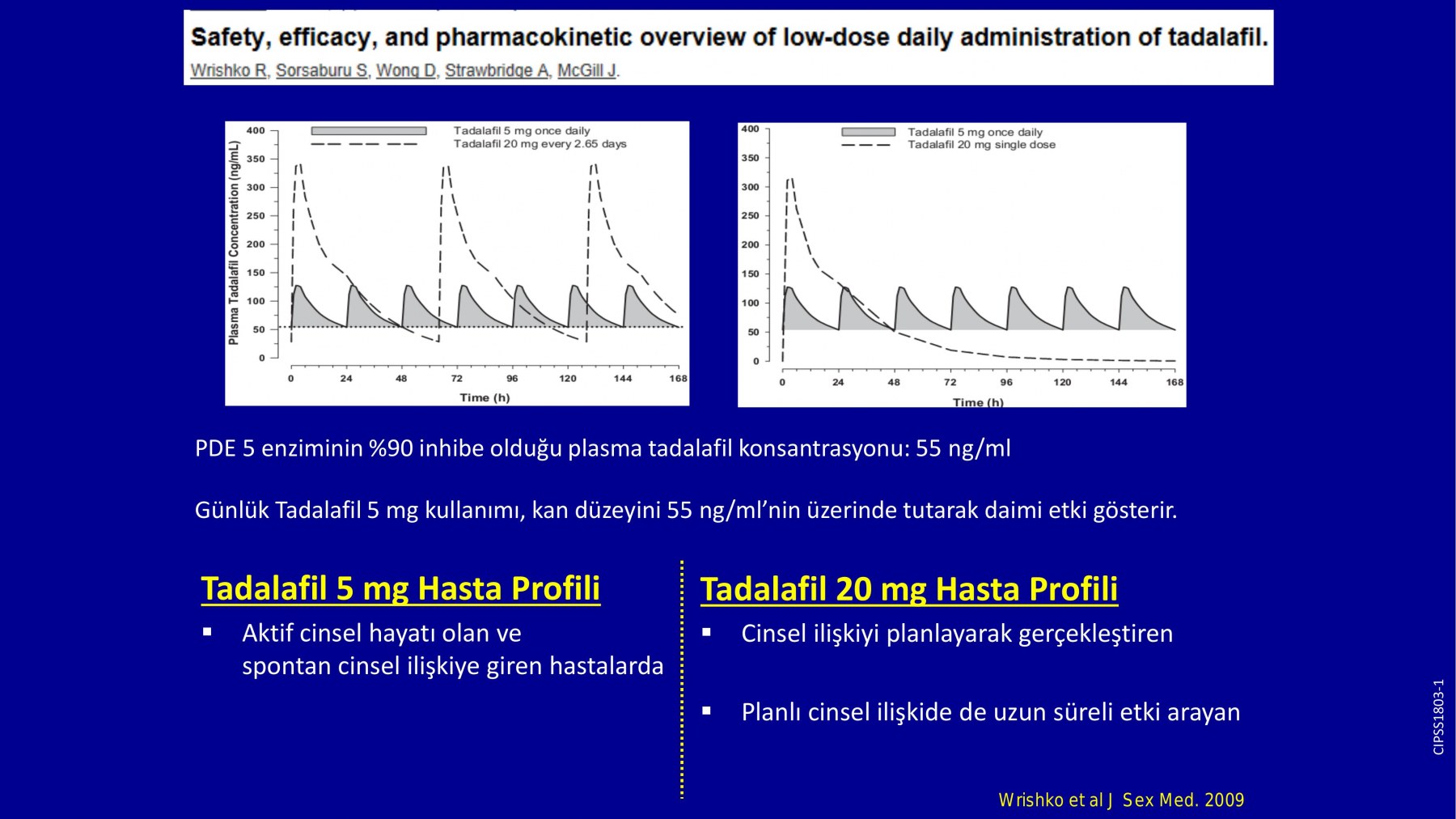 Safety, efficacy, and pharmacokinetic overview of low-dose daily administration of tadalafil.
Wrishko R, Sorsaburu S, Wong D, Strawbridge A, McGill J.

Tadalafil 5 mg once daily
Tadalafil 20 mg every 2.65 days

Plasma Tadalafil Concentration (ng/mL)

400
350
300
250
200
150
100
50
0

0 24 48 72 96 120 144 168

Time (h)

Tadalafil 5 mg once daily
Tadalafil 20 mg single dose

400
350
300
250
200
150
100
50
0

0 24 48 72 96 120 144 168

Time (h)

PDE 5 enziminin %90 inhibe olduğu plasma tadalafil konsantrasyonu: 55 ng/ml

Günlük Tadalafil 5 mg kullanımı, kan düzeyini 55 ng/ml'nin üzerinde tutarak daimi etki gösterir.

Tadalafil 5 mg Hasta Profili

▪ Aktif cinsel hayatı olan ve spontan cinsel ilişkiye giren hastalarda

Tadalafil 20 mg Hasta Profili

▪ Cinsel ilişkiyi planlayarak gerçekleştiren

▪ Planlı cinsel ilişkide de uzun süreli etki arayan

Wrishko et al J Sex Med. 2009

CIPSS1803-1